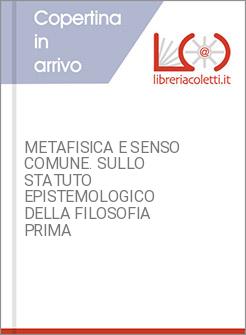 Copertina in arrivo

@

libreriacoletti.it

METAFISICA E SENSO COMUNE. SULLO STATUTO EPISTEMOLOGICO DELLA FILOSOFIA PRIMA